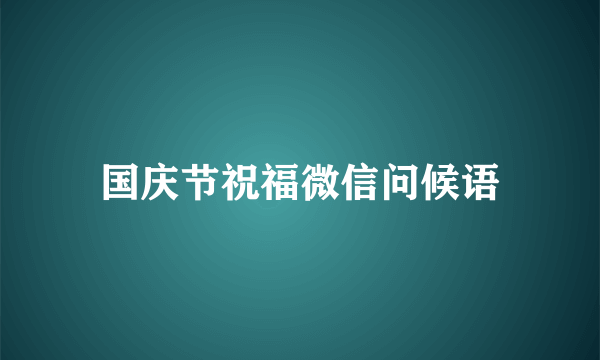 国庆节祝福微信问候语